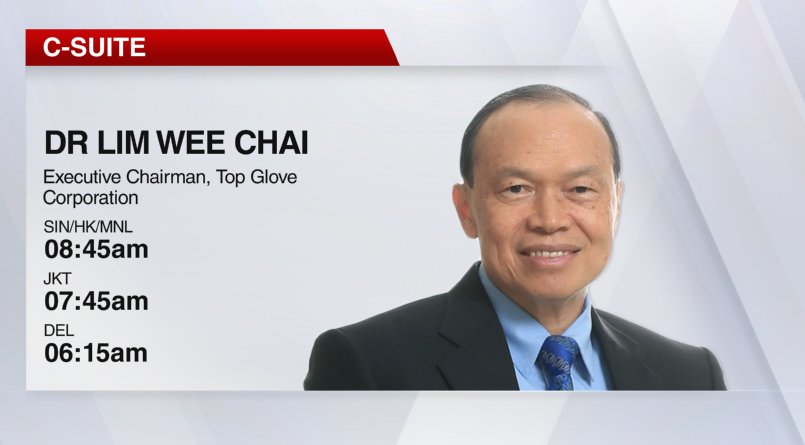 C-SUITE

DR LIM WEE CHAI

Executive Chairman, Top Glove Corporation

SIN/HK/MNL
08:45am

JKT
07:45am

DEL
06:15am